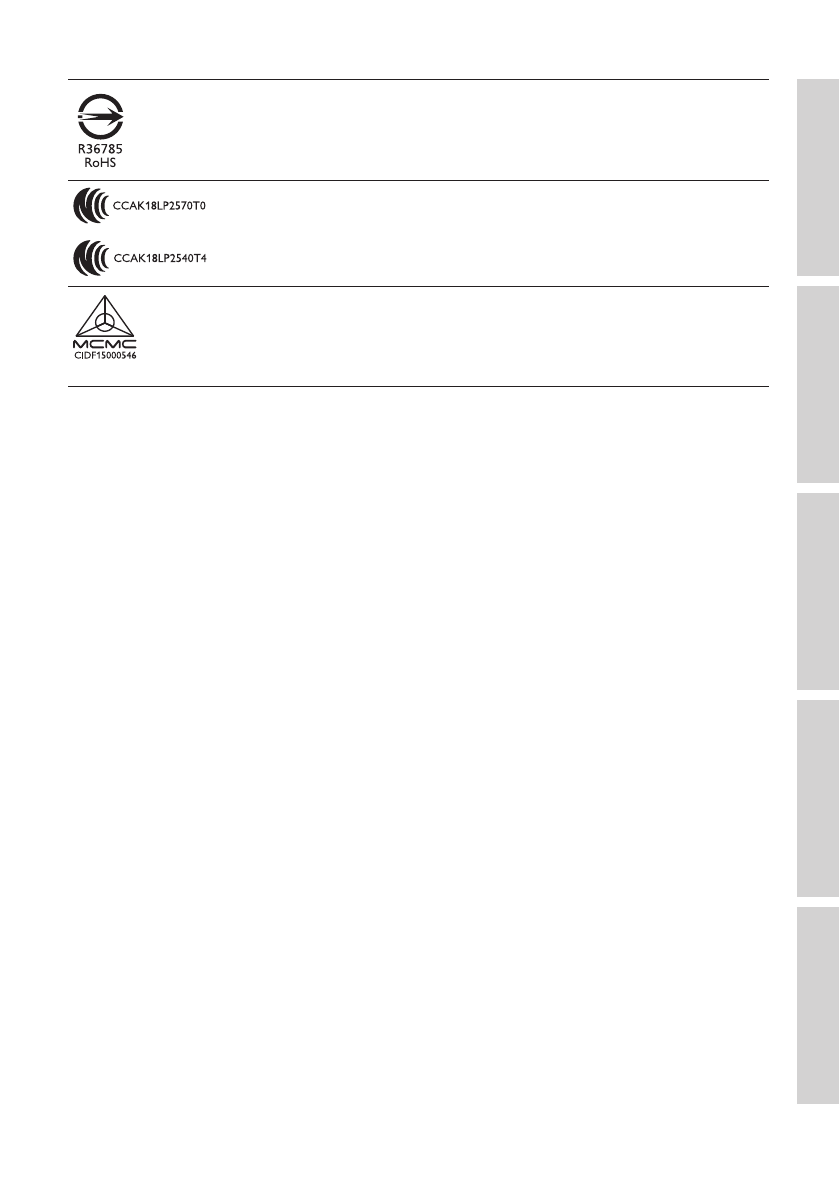 R36785
RoHS

CCAK18LP2570T0

CCAK18LP2540T4

MCMC
CIDF15000546